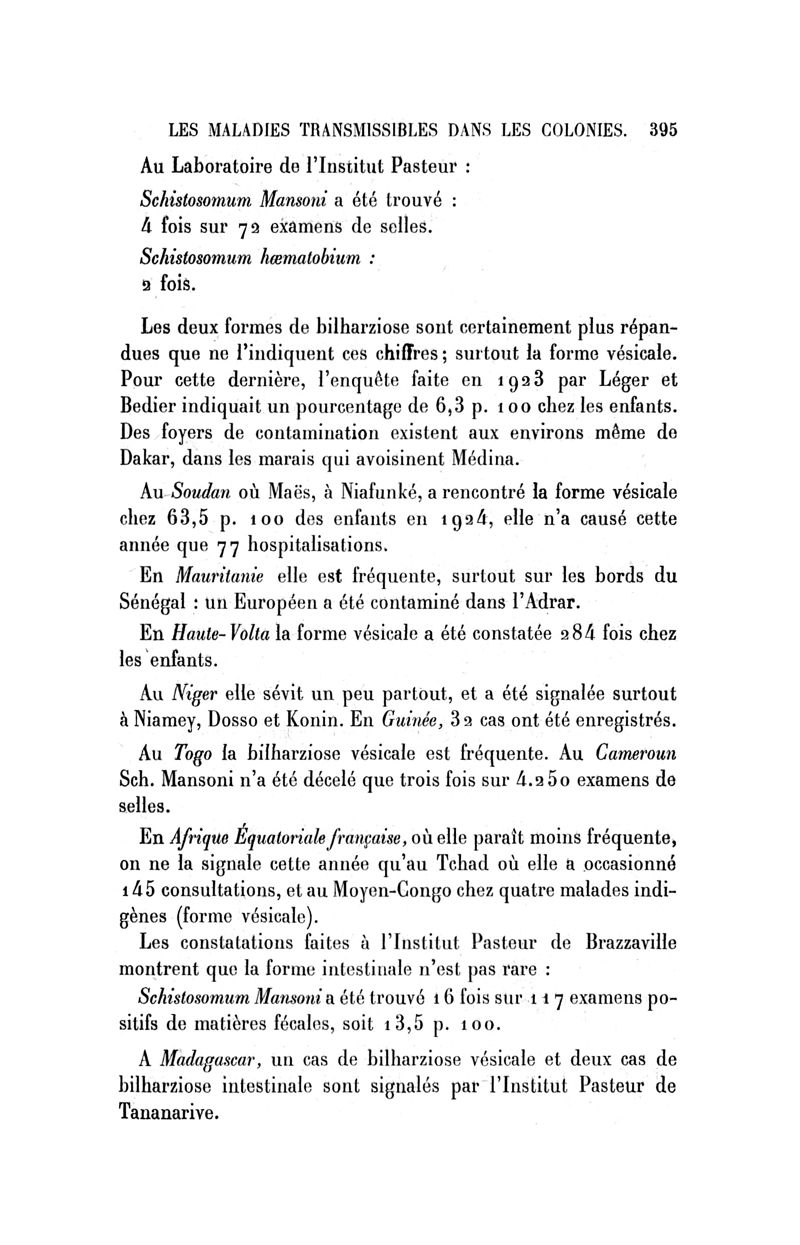 LES MALADIES TRANSMISSIBLES DANS LES COLONIES. 395

Au Laboratoire de l'Institut Pasteur :

Schistosomum Mansoni a été trouvé :
4 fois sur 72 examens de selles.
Schistosomum hæmatobium :
2 fois.

Les deux formes de bilharziose sont certainement plus répandues que ne l'indiquent ces chiffres; surtout la forme vésicale. Pour cette dernière, l'enquête faite en 1923 par Léger et Bedier indiquait un pourcentage de 6,3 p. 100 chez les enfants. Des foyers de contamination existent aux environs même de Dakar, dans les marais qui avoisinent Médina.

Au Soudan où Maës, à Niafunké, a rencontré la forme vésicale chez 63,5 p. 100 des enfants en 1924, elle n'a causé cette année que 77 hospitalisations.

En Mauritanie elle est fréquente, surtout sur les bords du Sénégal : un Européen a été contaminé dans l'Adrar.

En Haute-Volta la forme vésicale a été constatée 284 fois chez les enfants.

Au Niger elle sévit un peu partout, et a été signalée surtout à Niamey, Dosso et Konin. En Guinée, 32 cas ont été enregistrés.

Au Togo la bilharziose vésicale est fréquente. Au Cameroun Sch. Mansoni n'a été décelé que trois fois sur 4.250 examens de selles.

En Afrique Équatoriale française, où elle paraît moins fréquente, on ne la signale cette année qu'au Tchad où elle a occasionné 145 consultations, et au Moyen-Congo chez quatre malades indigènes (forme vésicale).

Les constatations faites à l'Institut Pasteur de Brazzaville montrent que la forme intestinale n'est pas rare :

Schistosomum Mansoni a été trouvé 16 fois sur 117 examens positifs de matières fécales, soit 13,5 p. 100.

A Madagascar, un cas de bilharziose vésicale et deux cas de bilharziose intestinale sont signalés par l'Institut Pasteur de Tananarive.